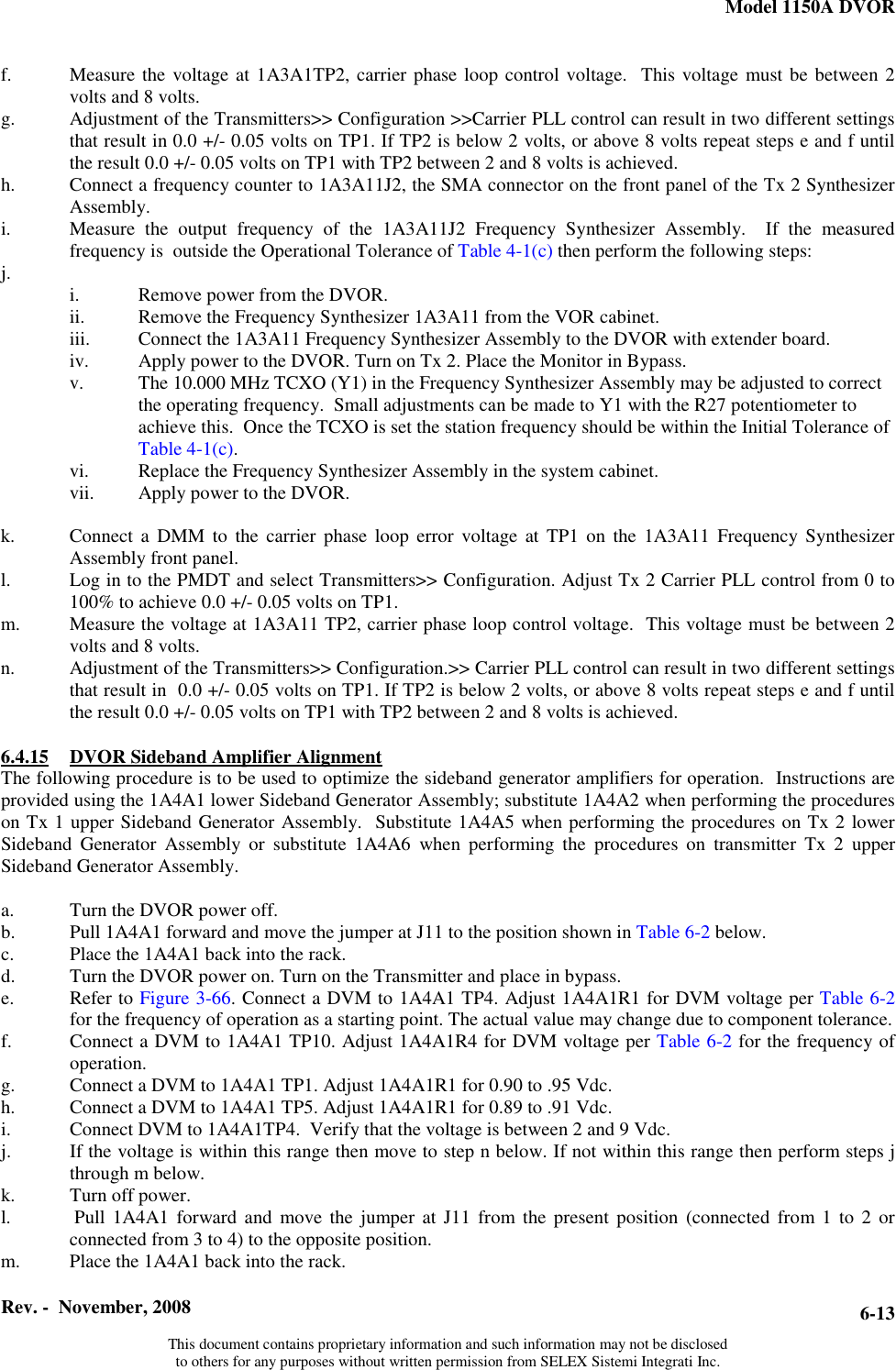 Model 1150A DVOR

f. Measure the voltage at 1A3A1TP2, carrier phase loop control voltage. This voltage must be between 2 volts and 8 volts.

g. Adjustment of the Transmitters>> Configuration >>Carrier PLL control can result in two different settings that result in 0.0 +/- 0.05 volts on TP1. If TP2 is below 2 volts, or above 8 volts repeat steps e and f until the result 0.0 +/- 0.05 volts on TP1 with TP2 between 2 and 8 volts is achieved.

h. Connect a frequency counter to 1A3A11J2, the SMA connector on the front panel of the Tx 2 Synthesizer Assembly.

i. Measure the output frequency of the 1A3A11J2 Frequency Synthesizer Assembly. If the measured frequency is outside the Operational Tolerance of Table 4-1(c) then perform the following steps:

j.

i. Remove power from the DVOR.

ii. Remove the Frequency Synthesizer 1A3A11 from the VOR cabinet.

iii. Connect the 1A3A11 Frequency Synthesizer Assembly to the DVOR with extender board.

iv. Apply power to the DVOR. Turn on Tx 2. Place the Monitor in Bypass.

v. The 10.000 MHz TCXO (Y1) in the Frequency Synthesizer Assembly may be adjusted to correct the operating frequency. Small adjustments can be made to Y1 with the R27 potentiometer to achieve this. Once the TCXO is set the station frequency should be within the Initial Tolerance of Table 4-1(c).

vi. Replace the Frequency Synthesizer Assembly in the system cabinet.

vii. Apply power to the DVOR.

k. Connect a DMM to the carrier phase loop error voltage at TP1 on the 1A3A11 Frequency Synthesizer Assembly front panel.

l. Log in to the PMDT and select Transmitters>> Configuration. Adjust Tx 2 Carrier PLL control from 0 to 100% to achieve 0.0 +/- 0.05 volts on TP1.

m. Measure the voltage at 1A3A11 TP2, carrier phase loop control voltage. This voltage must be between 2 volts and 8 volts.

n. Adjustment of the Transmitters>> Configuration.>> Carrier PLL control can result in two different settings that result in 0.0 +/- 0.05 volts on TP1. If TP2 is below 2 volts, or above 8 volts repeat steps e and f until the result 0.0 +/- 0.05 volts on TP1 with TP2 between 2 and 8 volts is achieved.

6.4.15 DVOR Sideband Amplifier Alignment
The following procedure is to be used to optimize the sideband generator amplifiers for operation. Instructions are provided using the 1A4A1 lower Sideband Generator Assembly; substitute 1A4A2 when performing the procedures on Tx 1 upper Sideband Generator Assembly. Substitute 1A4A5 when performing the procedures on Tx 2 lower Sideband Generator Assembly or substitute 1A4A6 when performing the procedures on transmitter Tx 2 upper Sideband Generator Assembly.

a. Turn the DVOR power off.

b. Pull 1A4A1 forward and move the jumper at J11 to the position shown in Table 6-2 below.

c. Place the 1A4A1 back into the rack.

d. Turn the DVOR power on. Turn on the Transmitter and place in bypass.

e. Refer to Figure 3-66. Connect a DVM to 1A4A1 TP4. Adjust 1A4A1R1 for DVM voltage per Table 6-2 for the frequency of operation as a starting point. The actual value may change due to component tolerance.

f. Connect a DVM to 1A4A1 TP10. Adjust 1A4A1R4 for DVM voltage per Table 6-2 for the frequency of operation.

g. Connect a DVM to 1A4A1 TP1. Adjust 1A4A1R1 for 0.90 to .95 Vdc.

h. Connect a DVM to 1A4A1 TP5. Adjust 1A4A1R1 for 0.89 to .91 Vdc.

i. Connect DVM to 1A4A1TP4. Verify that the voltage is between 2 and 9 Vdc.

j. If the voltage is within this range then move to step n below. If not within this range then perform steps j through m below.

k. Turn off power.

l. Pull 1A4A1 forward and move the jumper at J11 from the present position (connected from 1 to 2 or connected from 3 to 4) to the opposite position.

m. Place the 1A4A1 back into the rack.

Rev. - November, 2008

6-13

This document contains proprietary information and such information may not be disclosed to others for any purposes without written permission from SELEX Sistemi Integrati Inc.